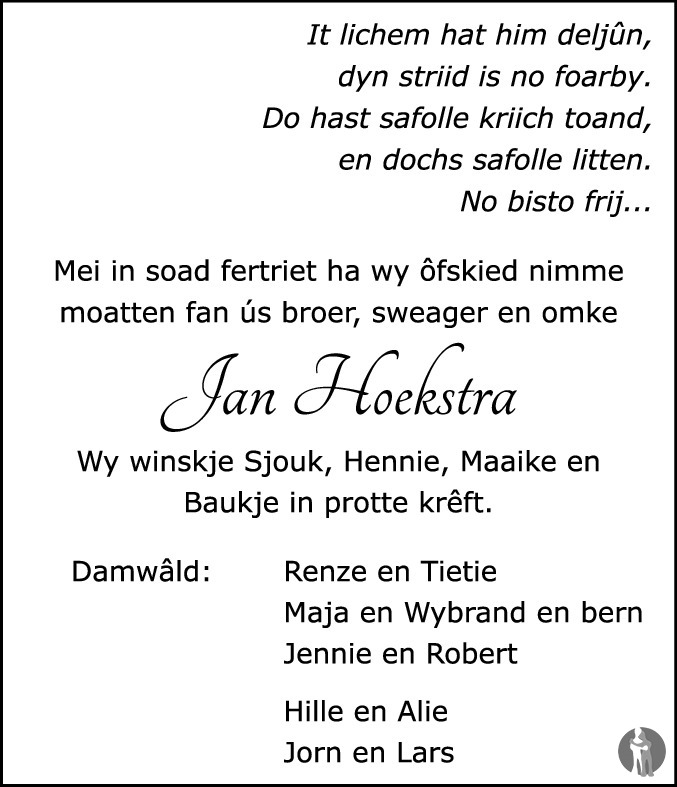 It lichem hat him deljûn,
dyn striid is no foarby.
Do hast safolle kriich toand,
en dochs safolle litten.
No bisto frij...

Mei in soad fertriet ha wy ôfskied nimme moatten fan ús broer, sweager en omke

Jan Hoekstra

Wy winskje Sjouk, Hennie, Maaike en Baukje in protte krêft.

Damwâld: Renze en Tietie
Maja en Wybrand en bern
Jennie en Robert

Hille en Alie
Jorn en Lars